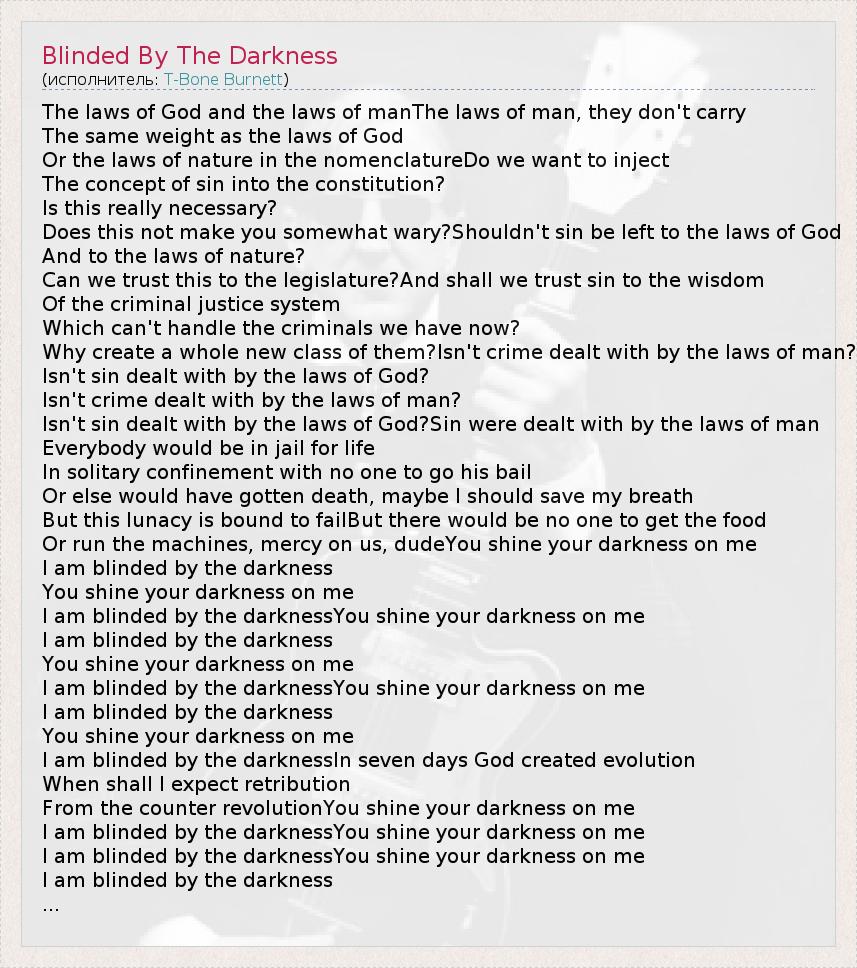 Blinded By The Darkness
(исполнитель: T-Bone Burnett)

The laws of God and the laws of manThe laws of man, they don't carry
The same weight as the laws of God
Or the laws of nature in the nomenclatureDo we want to inject
The concept of sin into the constitution?
Is this really necessary?
Does this not make you somewhat wary?Shouldn't sin be left to the laws of God
And to the laws of nature?
Can we trust this to the legislature?And shall we trust sin to the wisdom
Of the criminal justice system
Which can't handle the criminals we have now?
Why create a whole new class of them?Isn't crime dealt with by the laws of man?
Isn't sin dealt with by the laws of God?
Isn't crime dealt with by the laws of man?
Isn't sin dealt with by the laws of God?Sin were dealt with by the laws of man
Everybody would be in jail for life
In solitary confinement with no one to go his bail
Or else would have gotten death, maybe I should save my breath
But this lunacy is bound to failBut there would be no one to get the food
Or run the machines, mercy on us, dudeYou shine your darkness on me
I am blinded by the darkness
You shine your darkness on me
I am blinded by the darknessYou shine your darkness on me
I am blinded by the darkness
You shine your darkness on me
I am blinded by the darknessYou shine your darkness on me
I am blinded by the darkness
You shine your darkness on me
I am blinded by the darknessIn seven days God created evolution
When shall I expect retribution
From the counter revolutionYou shine your darkness on me
I am blinded by the darknessYou shine your darkness on me
I am blinded by the darknessYou shine your darkness on me
I am blinded by the darkness
...